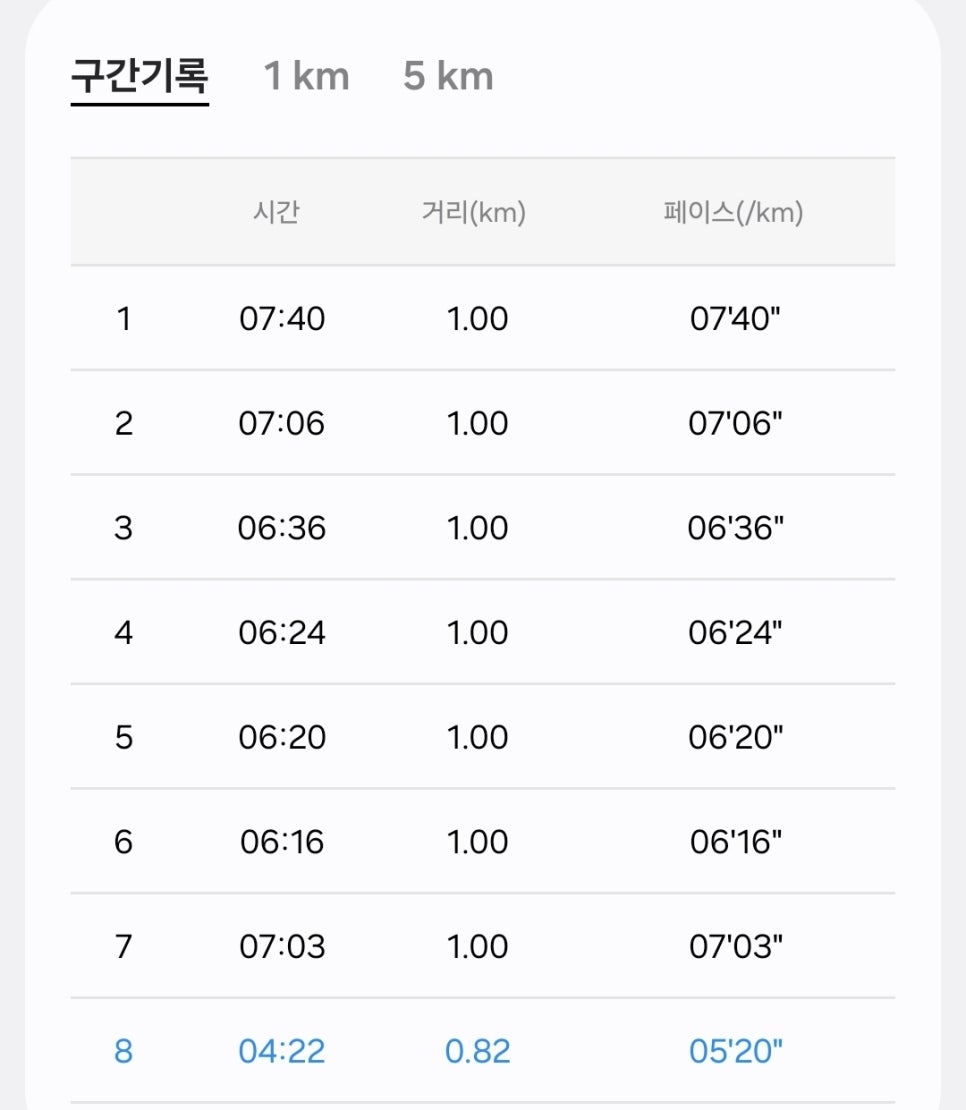 구간기록 1 km 5 km

| | 시간 | 거리(km) | 페이스(/km) |
|---|---|---|---|
| 1 | 07:40 | 1.00 | 07'40" |
| 2 | 07:06 | 1.00 | 07'06" |
| 3 | 06:36 | 1.00 | 06'36" |
| 4 | 06:24 | 1.00 | 06'24" |
| 5 | 06:20 | 1.00 | 06'20" |
| 6 | 06:16 | 1.00 | 06'16" |
| 7 | 07:03 | 1.00 | 07'03" |
| 8 | 04:22 | 0.82 | 05'20" |